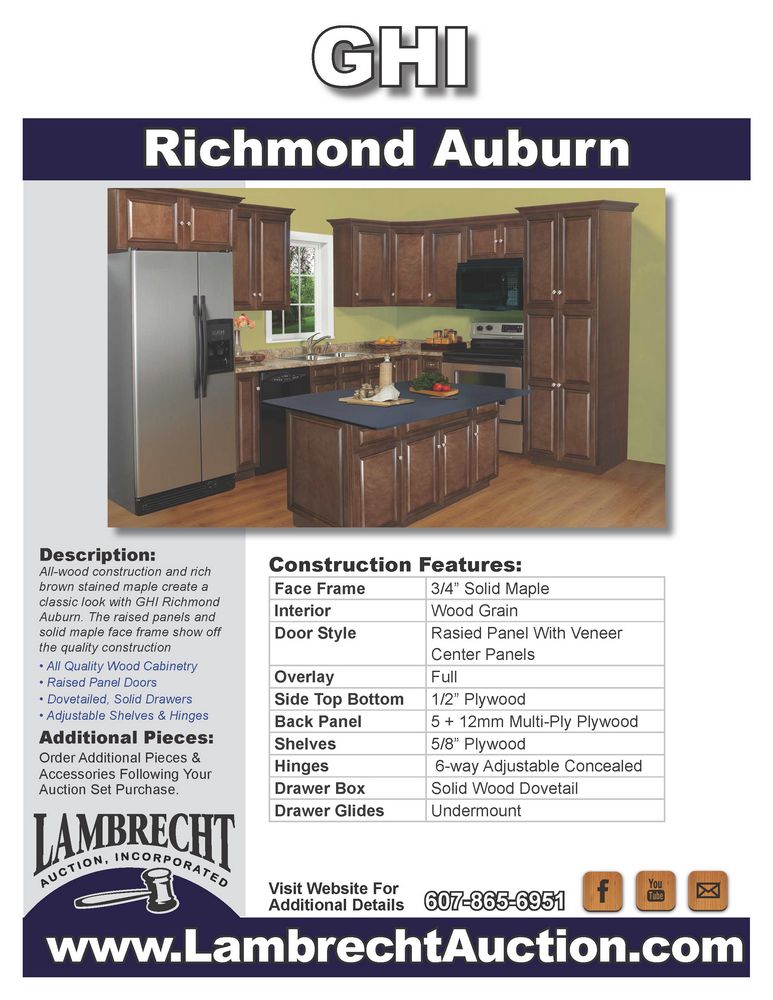 GHI

Richmond Auburn

Description:
All-wood construction and rich brown stained maple create a classic look with GHI Richmond Auburn. The raised panels and solid maple face frame show off the quality construction

• All Quality Wood Cabinetry
• Raised Panel Doors
• Dovetailed, Solid Drawers
• Adjustable Shelves & Hinges

Additional Pieces:
Order Additional Pieces & Accessories Following Your Auction Set Purchase.

LAMBRECHT
AUCTION, INCORPORATED

Construction Features:

| Face Frame | 3/4" Solid Maple |
|---|---|
| Interior | Wood Grain |
| Door Style | Rasied Panel With Veneer Center Panels |
| Overlay | Full |
| Side Top Bottom | 1/2" Plywood |
| Back Panel | 5 + 12mm Multi-Ply Plywood |
| Shelves | 5/8" Plywood |
| Hinges | 6-way Adjustable Concealed |
| Drawer Box | Solid Wood Dovetail |
| Drawer Glides | Undermount |

Visit Website For Additional Details

607-865-6951

f
You Tube

www.LambrechtAuction.com